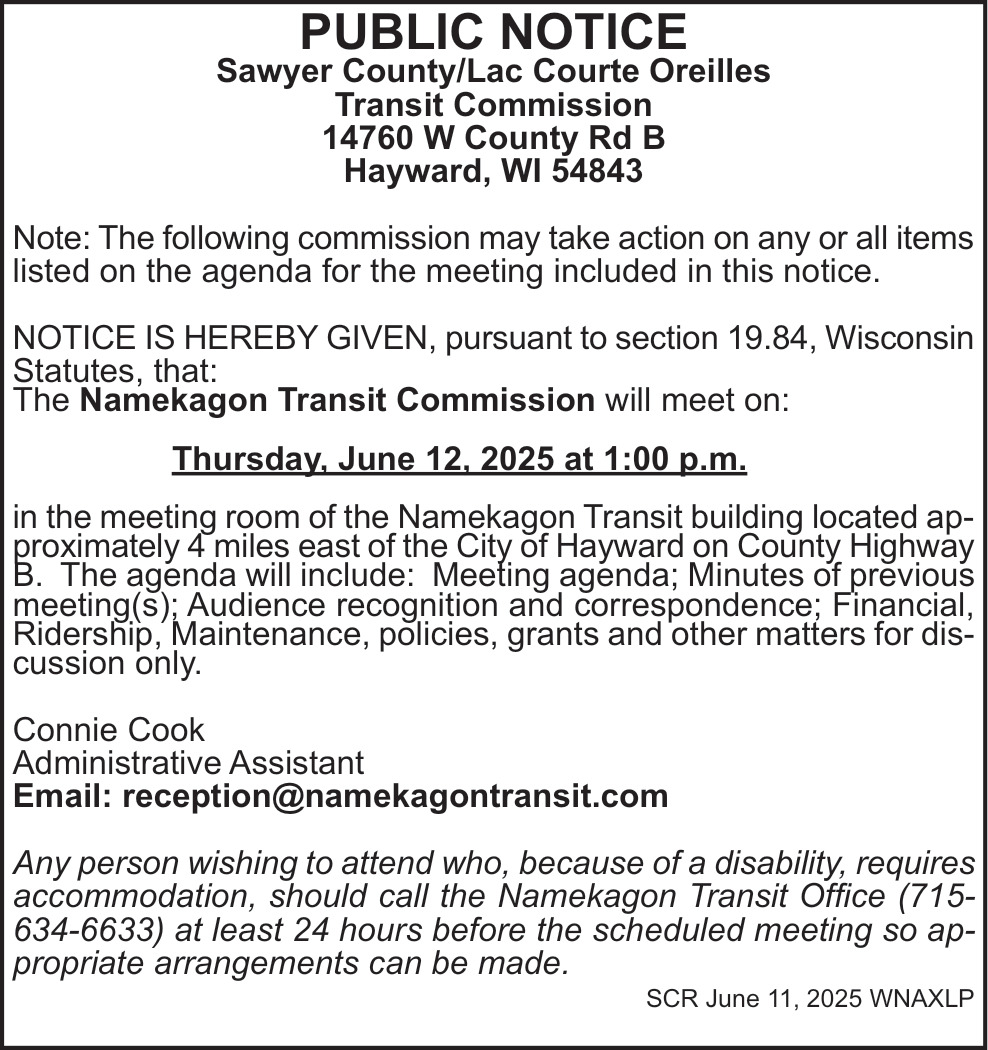 PUBLIC NOTICE
Sawyer County/Lac Courte Oreilles
Transit Commission
14760 W County Rd B
Hayward, WI 54843

Note: The following commission may take action on any or all items listed on the agenda for the meeting included in this notice.

NOTICE IS HEREBY GIVEN, pursuant to section 19.84, Wisconsin Statutes, that:
The Namekagon Transit Commission will meet on:

Thursday, June 12, 2025 at 1:00 p.m.

in the meeting room of the Namekagon Transit building located approximately 4 miles east of the City of Hayward on County Highway B. The agenda will include: Meeting agenda; Minutes of previous meeting(s); Audience recognition and correspondence; Financial, Ridership, Maintenance, policies, grants and other matters for discussion only.

Connie Cook
Administrative Assistant
Email: reception@namekagontransit.com

Any person wishing to attend who, because of a disability, requires accommodation, should call the Namekagon Transit Office (715-634-6633) at least 24 hours before the scheduled meeting so appropriate arrangements can be made.

SCR June 11, 2025 WNAXLP